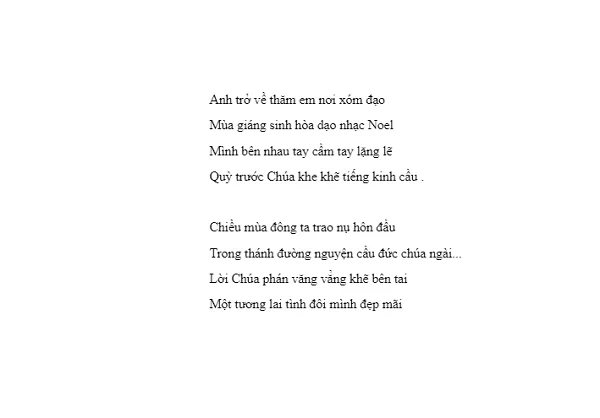 Anh trở về thăm em nơi xóm đạo
Mùa giáng sinh hòa dạo nhạc Noel
Mình bên nhau tay cầm tay lặng lẽ
Quỳ trước Chúa khe khẽ tiếng kinh cầu .

Chiều mùa đông ta trao nụ hôn đầu
Trong thánh đường nguyện cầu đức chúa ngài...
Lời Chúa phán văng vẳng khẽ bên tai
Một tương lai tình đôi mình đẹp mãi